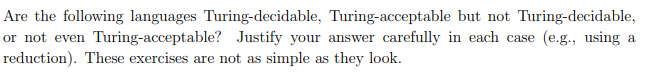 Are the following languages Turing-decidable, Turing-acceptable but not Turing-decidable, or not even Turing-acceptable? Justify your answer carefully in each case (e.g., using a reduction). These exercises are not as simple as they look.